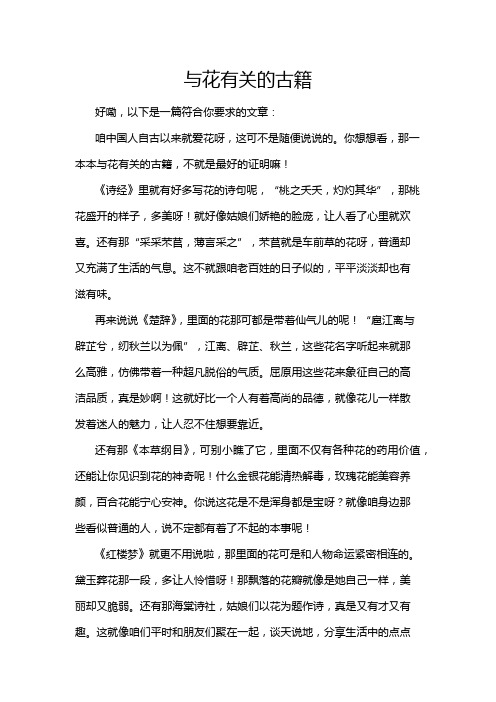 与花有关的古籍

好嘞，以下是一篇符合你要求的文章：

咱中国人自古以来就爱花呀，这可不是随便说说的。你想想看，那一本本与花有关的古籍，不就是最好的证明嘛！

《诗经》里就有好多写花的诗句呢，“桃之夭夭，灼灼其华”，那桃花盛开的样子，多美呀！就好像姑娘们娇艳的脸庞，让人看了心里就欢喜。还有那“采采芣苢，薄言采之”，芣苢就是车前草的花呀，普通却又充满了生活的气息。这不就跟咱老百姓的日子似的，平平淡淡却也有滋有味。

再来说说《楚辞》，里面的花那可都是带着仙气儿的呢！“扈江离与辟芷兮，纫秋兰以为佩”，江离、辟芷、秋兰，这些花名字听起来就那么高雅，仿佛带着一种超凡脱俗的气质。屈原用这些花来象征自己的高洁品质，真是妙啊！这就好比一个人有着高尚的品德，就像花儿一样散发着迷人的魅力，让人忍不住想要靠近。

还有那《本草纲目》，可别小瞧了它，里面不仅有各种花的药用价值，还能让你见识到花的神奇呢！什么金银花能清热解毒，玫瑰花能美容养颜，百合花能宁心安神。你说这花是不是浑身都是宝呀？就像咱身边那些看似普通的人，说不定都有着了不起的本事呢！

《红楼梦》就更不用说啦，那里面的花可是和人物命运紧密相连的。黛玉葬花那一段，多让人怜惜呀！那飘落的花瓣就像是她自己一样，美丽却又脆弱。还有那海棠诗社，姑娘们以花为题作诗，真是又有才又有趣。这就像咱们平时和朋友们聚在一起，谈天说地，分享生活中的点点